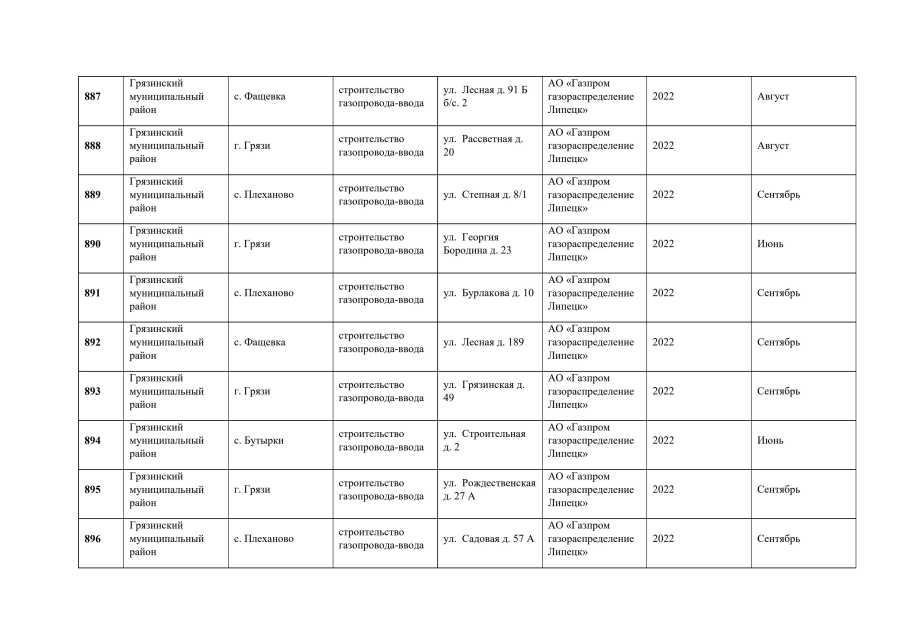 | | | | | | | | |
|---|---|---|---|---|---|---|---|
| 887 | Грязинский муниципальный район | с. Фащевка | строительство газопровода-ввода | ул. Лесная д. 91 Б б/с. 2 | АО «Газпром газораспределение Липецк» | 2022 | Август |
| 888 | Грязинский муниципальный район | г. Грязи | строительство газопровода-ввода | ул. Рассветная д. 20 | АО «Газпром газораспределение Липецк» | 2022 | Август |
| 889 | Грязинский муниципальный район | с. Плеханово | строительство газопровода-ввода | ул. Степная д. 8/1 | АО «Газпром газораспределение Липецк» | 2022 | Сентябрь |
| 890 | Грязинский муниципальный район | г. Грязи | строительство газопровода-ввода | ул. Георгия Бородина д. 23 | АО «Газпром газораспределение Липецк» | 2022 | Июнь |
| 891 | Грязинский муниципальный район | с. Плеханово | строительство газопровода-ввода | ул. Бурлакова д. 10 | АО «Газпром газораспределение Липецк» | 2022 | Сентябрь |
| 892 | Грязинский муниципальный район | с. Фащевка | строительство газопровода-ввода | ул. Лесная д. 189 | АО «Газпром газораспределение Липецк» | 2022 | Сентябрь |
| 893 | Грязинский муниципальный район | г. Грязи | строительство газопровода-ввода | ул. Грязинская д. 49 | АО «Газпром газораспределение Липецк» | 2022 | Сентябрь |
| 894 | Грязинский муниципальный район | с. Бутырки | строительство газопровода-ввода | ул. Строительная д. 2 | АО «Газпром газораспределение Липецк» | 2022 | Июнь |
| 895 | Грязинский муниципальный район | г. Грязи | строительство газопровода-ввода | ул. Рождественская д. 27 А | АО «Газпром газораспределение Липецк» | 2022 | Сентябрь |
| 896 | Грязинский муниципальный район | с. Плеханово | строительство газопровода-ввода | ул. Садовая д. 57 А | АО «Газпром газораспределение Липецк» | 2022 | Сентябрь |